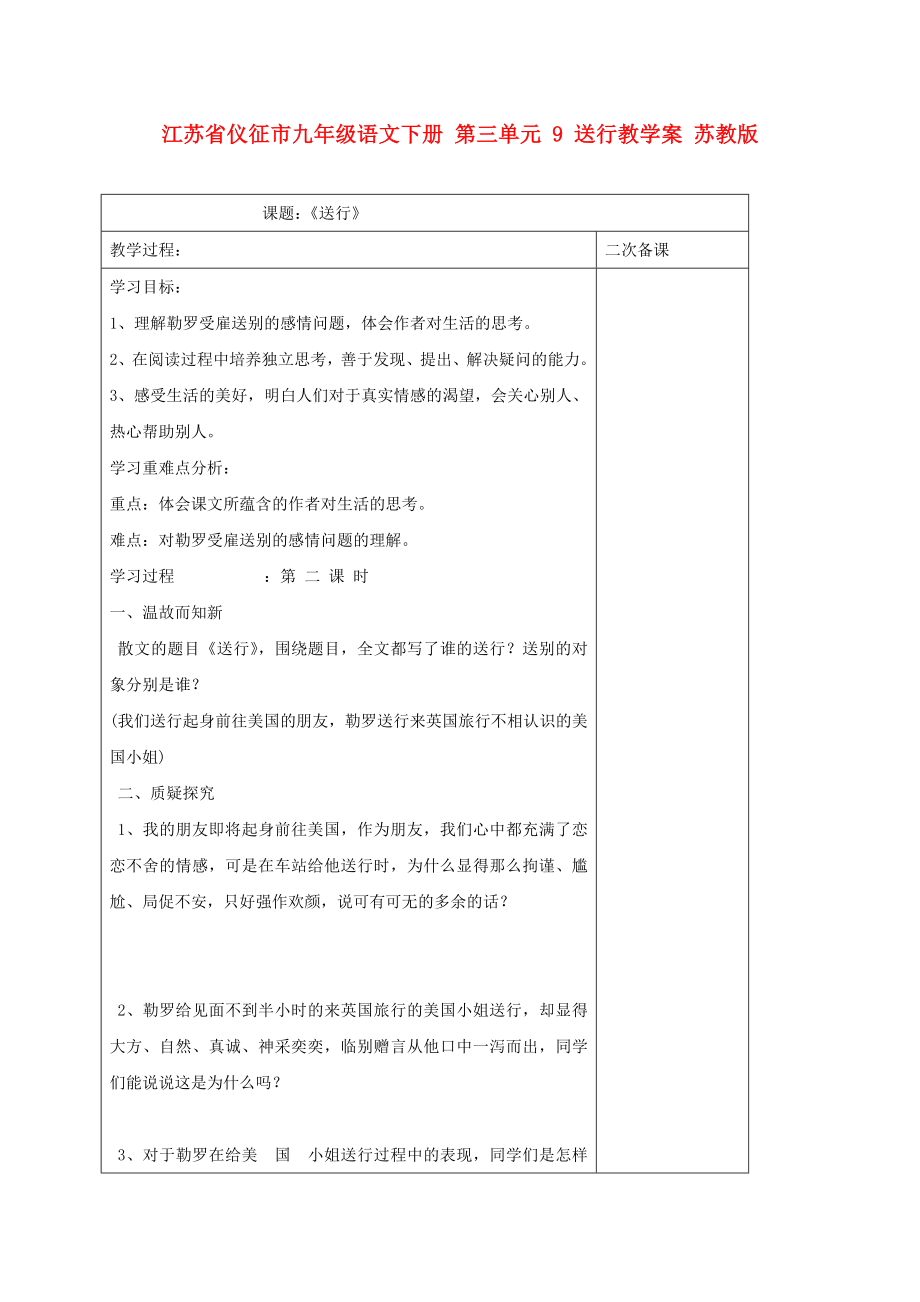 江苏省仪征市九年级语文下册 第三单元 9 送行教学案 苏教版

| 课题：《送行》 | |
|---|---|
| 教学过程： | 二次备课 |
| 学习目标：<br>1、理解勒罗受雇送别的感情问题，体会作者对生活的思考。<br>2、在阅读过程中培养独立思考，善于发现、提出、解决疑问的能力。<br>3、感受生活的美好，明白人们对于真实情感的渴望，会关心别人、热心帮助别人。<br>学习重难点分析：<br>重点：体会课文所蕴含的作者对生活的思考。<br>难点：对勒罗受雇送别的感情问题的理解。<br>学习过程 ：第 二 课 时<br>一、温故而知新<br>散文的题目《送行》，围绕题目，全文都写了谁的送行？送别的对象分别是谁？<br>(我们送行起身前往美国的朋友，勒罗送行来英国旅行不相认识的美国小姐)<br>二、质疑探究<br>1、我的朋友即将起身前往美国，作为朋友，我们心中都充满了恋恋不舍的情感，可是在车站给他送行时，为什么显得那么拘谨、尴尬、局促不安，只好强作欢颜，说可有可无的多余的话？<br>2、勒罗给见面不到半小时的来英国旅行的美国小姐送行，却显得大方、自然、真诚、神采奕奕，临别赠言从他口中一泻而出，同学们能说说这是为什么吗？<br>3、对于勒罗在给美 国 小姐送行过程中的表现，同学们是怎样 | |